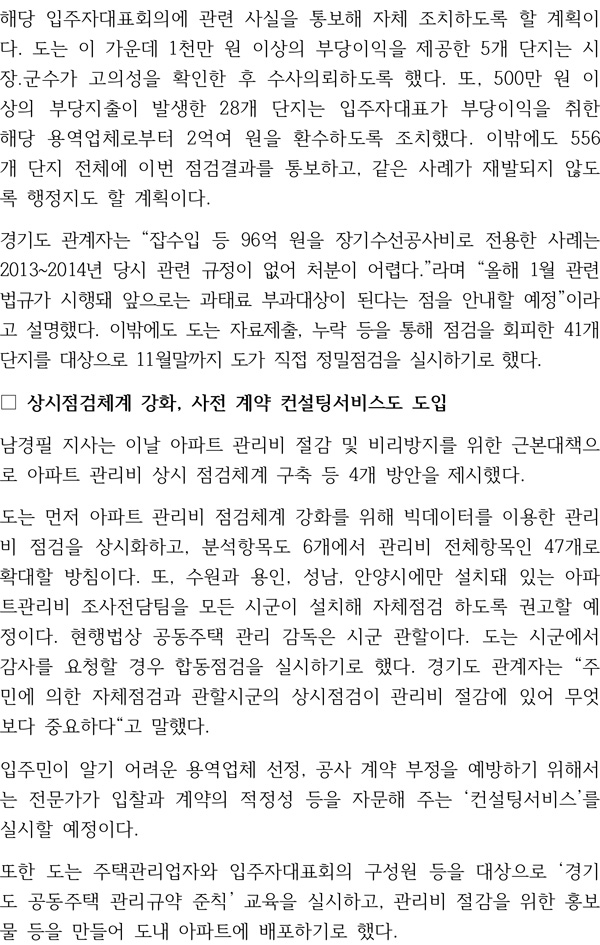 해당 입주자대표회의에 관련 사실을 통보해 자체 조치하도록 할 계획이다. 도는 이 가운데 1천만 원 이상의 부당이익을 제공한 5개 단지는 시장.군수가 고의성을 확인한 후 수사의뢰하도록 했다. 또, 500만 원 이상의 부당지출이 발생한 28개 단지는 입주자대표가 부당이익을 취한 해당 용역업체로부터 2억여 원을 환수하도록 조치했다. 이밖에도 556개 단지 전체에 이번 점검결과를 통보하고, 같은 사례가 재발되지 않도록 행정지도 할 계획이다.

경기도 관계자는 “잡수입 등 96억 원을 장기수선공사비로 전용한 사례는 2013~2014년 당시 관련 규정이 없어 처분이 어렵다.”라며 “올해 1월 관련 법규가 시행돼 앞으로는 과태료 부과대상이 된다는 점을 안내할 예정”이라고 설명했다. 이밖에도 도는 자료제출, 누락 등을 통해 점검을 회피한 41개 단지를 대상으로 11월말까지 도가 직접 정밀점검을 실시하기로 했다.

□ 상시점검체계 강화, 사전 계약 컨설팅서비스도 도입

남경필 지사는 이날 아파트 관리비 절감 및 비리방지를 위한 근본대책으로 아파트 관리비 상시 점검체계 구축 등 4개 방안을 제시했다.

도는 먼저 아파트 관리비 점검체계 강화를 위해 빅데이터를 이용한 관리비 점검을 상시화하고, 분석항목도 6개에서 관리비 전체항목인 47개로 확대할 방침이다. 또, 수원과 용인, 성남, 안양시에만 설치돼 있는 아파트관리비 조사전담팀을 모든 시군이 설치해 자체점검 하도록 권고할 예정이다. 현행법상 공동주택 관리 감독은 시군 관할이다. 도는 시군에서 감사를 요청할 경우 합동점검을 실시하기로 했다. 경기도 관계자는 “주민에 의한 자체점검과 관할시군의 상시점검이 관리비 절감에 있어 무엇보다 중요하다“고 말했다.

입주민이 알기 어려운 용역업체 선정, 공사 계약 부정을 예방하기 위해서는 전문가가 입찰과 계약의 적정성 등을 자문해 주는 ‘컨설팅서비스’를 실시할 예정이다.

또한 도는 주택관리업자와 입주자대표회의 구성원 등을 대상으로 ‘경기도 공동주택 관리규약 준칙’ 교육을 실시하고, 관리비 절감을 위한 홍보물 등을 만들어 도내 아파트에 배포하기로 했다.